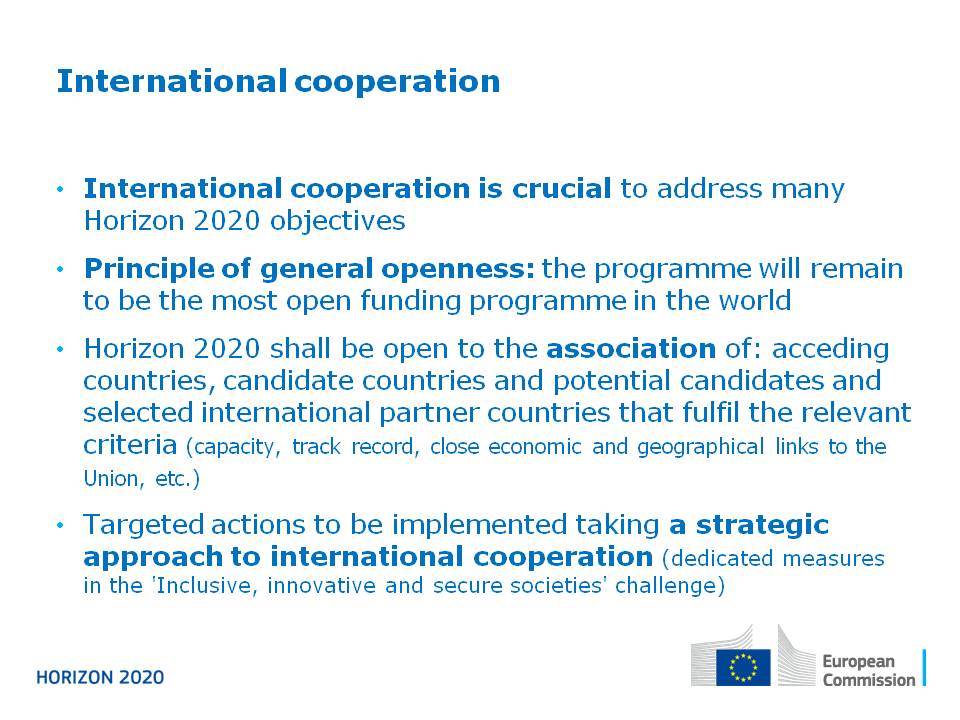 International cooperation

• International cooperation is crucial to address many Horizon 2020 objectives

• Principle of general openness: the programme will remain to be the most open funding programme in the world

• Horizon 2020 shall be open to the association of: acceding countries, candidate countries and potential candidates and selected international partner countries that fulfil the relevant criteria (capacity, track record, close economic and geographical links to the Union, etc.)

• Targeted actions to be implemented taking a strategic approach to international cooperation (dedicated measures in the 'Inclusive, innovative and secure societies' challenge)

HORIZON 2020

European Commission